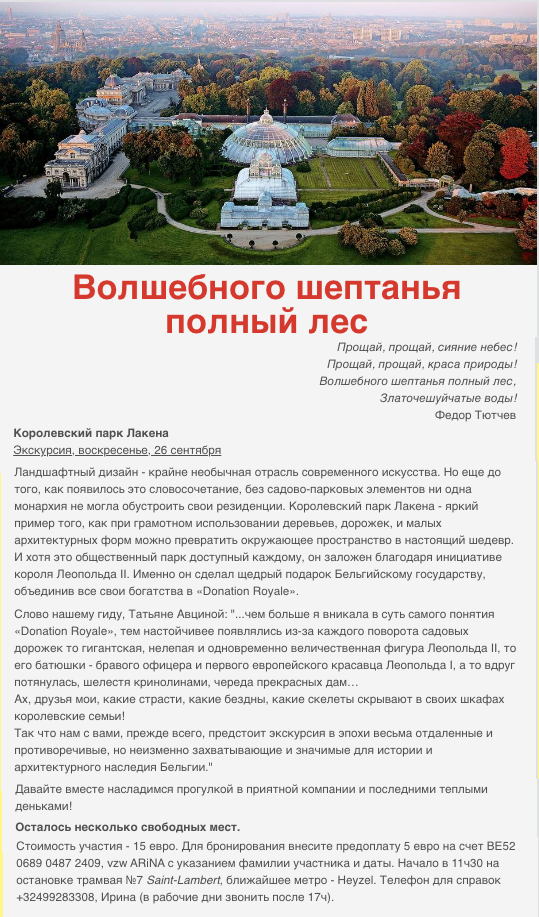 Волшебного шептанья полный лес

Прощай, прощай, сияние небес!
Прощай, прощай, краса природы!
Волшебного шептанья полный лес,
Златочешуйчатые воды!
Федор Тютчев

Королевский парк Лакена
Экскурсия, воскресенье, 26 сентября

Ландшафтный дизайн - крайне необычная отрасль современного искусства. Но еще до того, как появилось это словосочетание, без садово-парковых элементов ни одна монархия не могла обустроить свои резиденции. Королевский парк Лакена - яркий пример того, как при грамотном использовании деревьев, дорожек, и малых архитектурных форм можно превратить окружающее пространство в настоящий шедевр. И хотя это общественный парк доступный каждому, он заложен благодаря инициативе короля Леопольда II. Именно он сделал щедрый подарок Бельгийскому государству, объединив все свои богатства в «Donation Royale».

Слово нашему гиду, Татьяне Авциной: "...чем больше я вникала в суть самого понятия «Donation Royale», тем настойчивее появлялись из-за каждого поворота садовых дорожек то гигантская, нелепая и одновременно величественная фигура Леопольда II, то его батюшки - бравого офицера и первого европейского красавца Леопольда I, а то вдруг потянулась, шелестя кринолинами, череда прекрасных дам…
Ах, друзья мои, какие страсти, какие бездны, какие скелеты скрывают в своих шкафах королевские семьи!
Так что нам с вами, прежде всего, предстоит экскурсия в эпохи весьма отдаленные и противоречивые, но неизменно захватывающие и значимые для истории и архитектурного наследия Бельгии."

Давайте вместе насладимся прогулкой в приятной компании и последними теплыми деньками!

Осталось несколько свободных мест.
Стоимость участия - 15 евро. Для бронирования внесите предоплату 5 евро на счет BE52 0689 0487 2409, vzw ARiNA с указанием фамилии участника и даты. Начало в 11ч30 на остановке трамвая №7 Saint-Lambert, ближайшее метро - Heyzel. Телефон для справок +32499283308, Ирина (в рабочие дни звонить после 17ч).